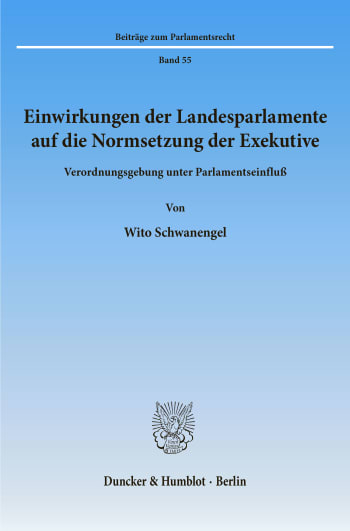 Beiträge zum Parlamentsrecht

Band 55

Einwirkungen der Landesparlamente auf die Normsetzung der Exekutive

Verordnungsgebung unter Parlamentseinfluß

Von

Wito Schwanengel

Duncker & Humblot · Berlin